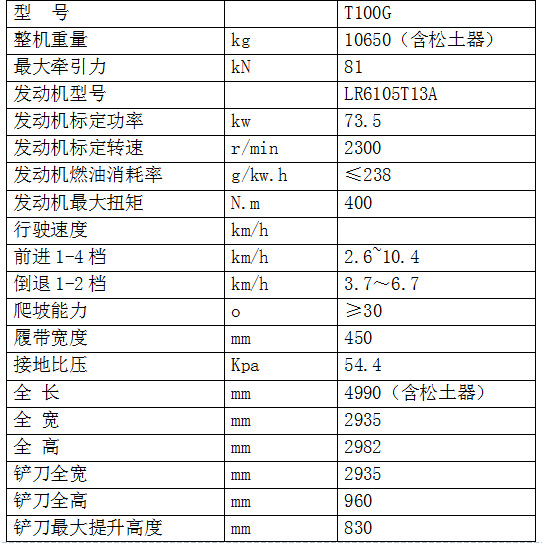 | 型　号 |  | T100G |
|---|---|---|
| 整机重量 | kg | 10650（含松土器） |
| 最大牵引力 | kN | 81 |
| 发动机型号 |  | LR6105T13A |
| 发动机标定功率 | kw | 73.5 |
| 发动机标定转速 | r/min | 2300 |
| 发动机燃油消耗率 | g/kw.h | ≤238 |
| 发动机最大扭矩 | N.m | 400 |
| 行驶速度 | km/h |  |
| 前进 1-4 档 | km/h | 2.6~10.4 |
| 倒退 1-2 档 | km/h | 3.7～6.7 |
| 爬坡能力 | o | ≥30 |
| 履带宽度 | mm | 450 |
| 接地比压 | Kpa | 54.4 |
| 全 长 | mm | 4990（含松土器） |
| 全 宽 | mm | 2935 |
| 全 高 | mm | 2982 |
| 铲刀全宽 | mm | 2935 |
| 铲刀全高 | mm | 960 |
| 铲刀最大提升高度 | mm | 830 |